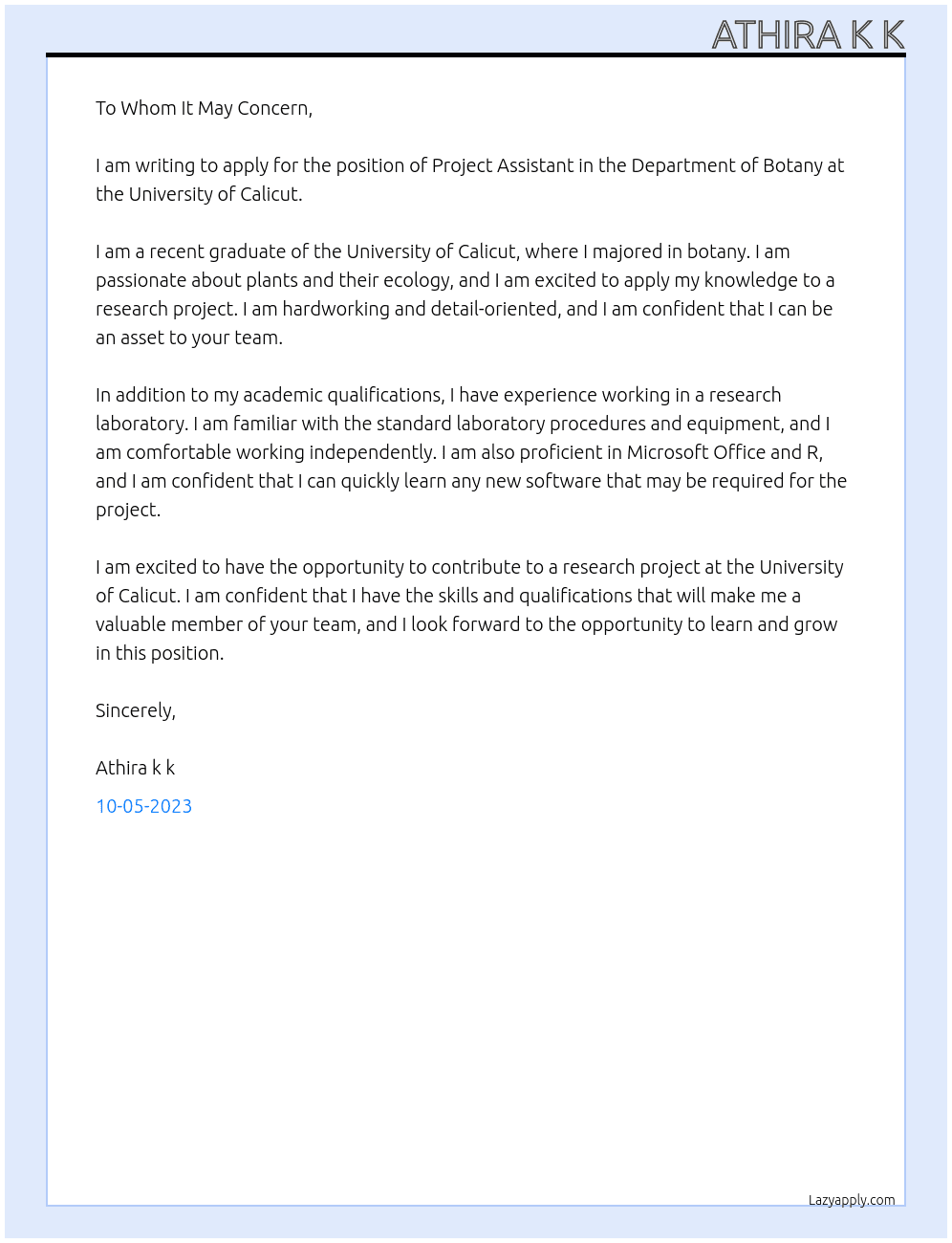 ATHIRA K K

To Whom It May Concern,

I am writing to apply for the position of Project Assistant in the Department of Botany at the University of Calicut.

I am a recent graduate of the University of Calicut, where I majored in botany. I am passionate about plants and their ecology, and I am excited to apply my knowledge to a research project. I am hardworking and detail-oriented, and I am confident that I can be an asset to your team.

In addition to my academic qualifications, I have experience working in a research laboratory. I am familiar with the standard laboratory procedures and equipment, and I am comfortable working independently. I am also proficient in Microsoft Office and R, and I am confident that I can quickly learn any new software that may be required for the project.

I am excited to have the opportunity to contribute to a research project at the University of Calicut. I am confident that I have the skills and qualifications that will make me a valuable member of your team, and I look forward to the opportunity to learn and grow in this position.

Sincerely,

Athira k k

10-05-2023

Lazyapply.com